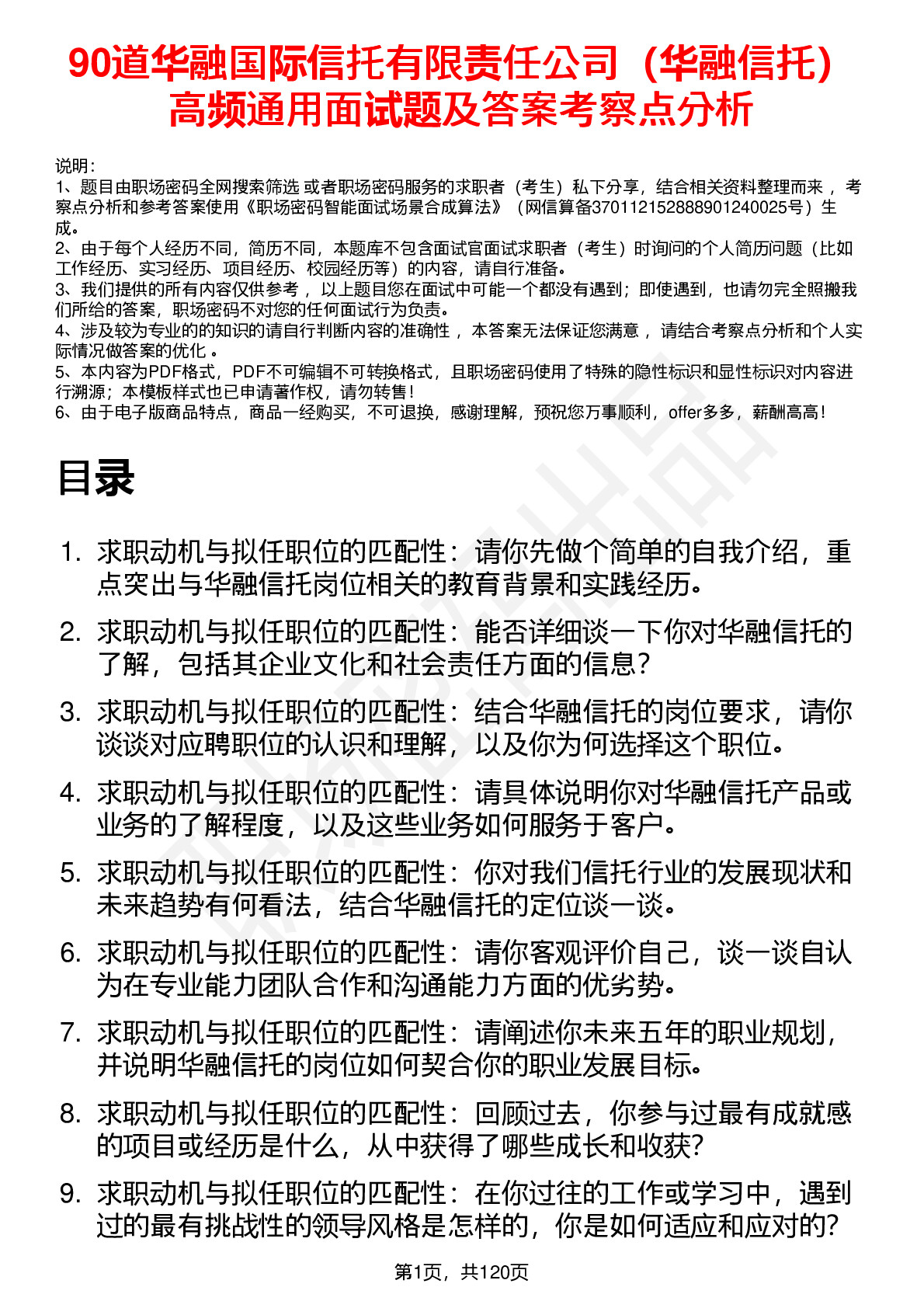 90道华融国际信托有限责任公司（华融信托）高频通用面试题及答案考察点分析

说明：
1、题目由职场密码全网搜索筛选 或者职场密码服务的求职者（考生）私下分享，结合相关资料整理而来 ，考察点分析和参考答案使用《职场密码智能面试场景合成算法》（网信算备370112152888901240025号）生成。
2、由于每个人经历不同，简历不同，本题库不包含面试官面试求职者（考生）时询问的个人简历问题（比如工作经历、实习经历、项目经历、校园经历等）的内容，请自行准备。
3、我们提供的所有内容仅供参考 ，以上题目您在面试中可能一个都没有遇到；即使遇到，也请勿完全照搬我们所给的答案，职场密码不对您的任何面试行为负责。
4、涉及较为专业的的知识的请自行判断内容的准确性 ，本答案无法保证您满意 ，请结合考察点分析和个人实际情况做答案的优化 。
5、本内容为PDF格式，PDF不可编辑不可转换格式，且职场密码使用了特殊的隐性标识和显性标识对内容进行溯源；本模板样式也已申请著作权，请勿转售！
6、由于电子版商品特点，商品一经购买，不可退换，感谢理解，预祝您万事顺利，offer多多，薪酬高高！

目录

1. 求职动机与拟任职位的匹配性：请你先做个简单的自我介绍，重点突出与华融信托岗位相关的教育背景和实践经历。
2. 求职动机与拟任职位的匹配性：能否详细谈一下你对华融信托的了解，包括其企业文化和社会责任方面的信息？
3. 求职动机与拟任职位的匹配性：结合华融信托的岗位要求，请你谈谈对应聘职位的认识和理解，以及你为何选择这个职位。
4. 求职动机与拟任职位的匹配性：请具体说明你对华融信托产品或业务的了解程度，以及这些业务如何服务于客户。
5. 求职动机与拟任职位的匹配性：你对我们信托行业的发展现状和未来趋势有何看法，结合华融信托的定位谈一谈。
6. 求职动机与拟任职位的匹配性：请你客观评价自己，谈一谈自认为在专业能力团队合作和沟通能力方面的优劣势。
7. 求职动机与拟任职位的匹配性：请阐述你未来五年的职业规划，并说明华融信托的岗位如何契合你的职业发展目标。
8. 求职动机与拟任职位的匹配性：回顾过去，你参与过最有成就感的项目或经历是什么，从中获得了哪些成长和收获?
9. 求职动机与拟任职位的匹配性：在你过往的工作或学习中，遇到过的最有挑战性的领导风格是怎样的，你是如何适应和应对的?

第1页，共120页